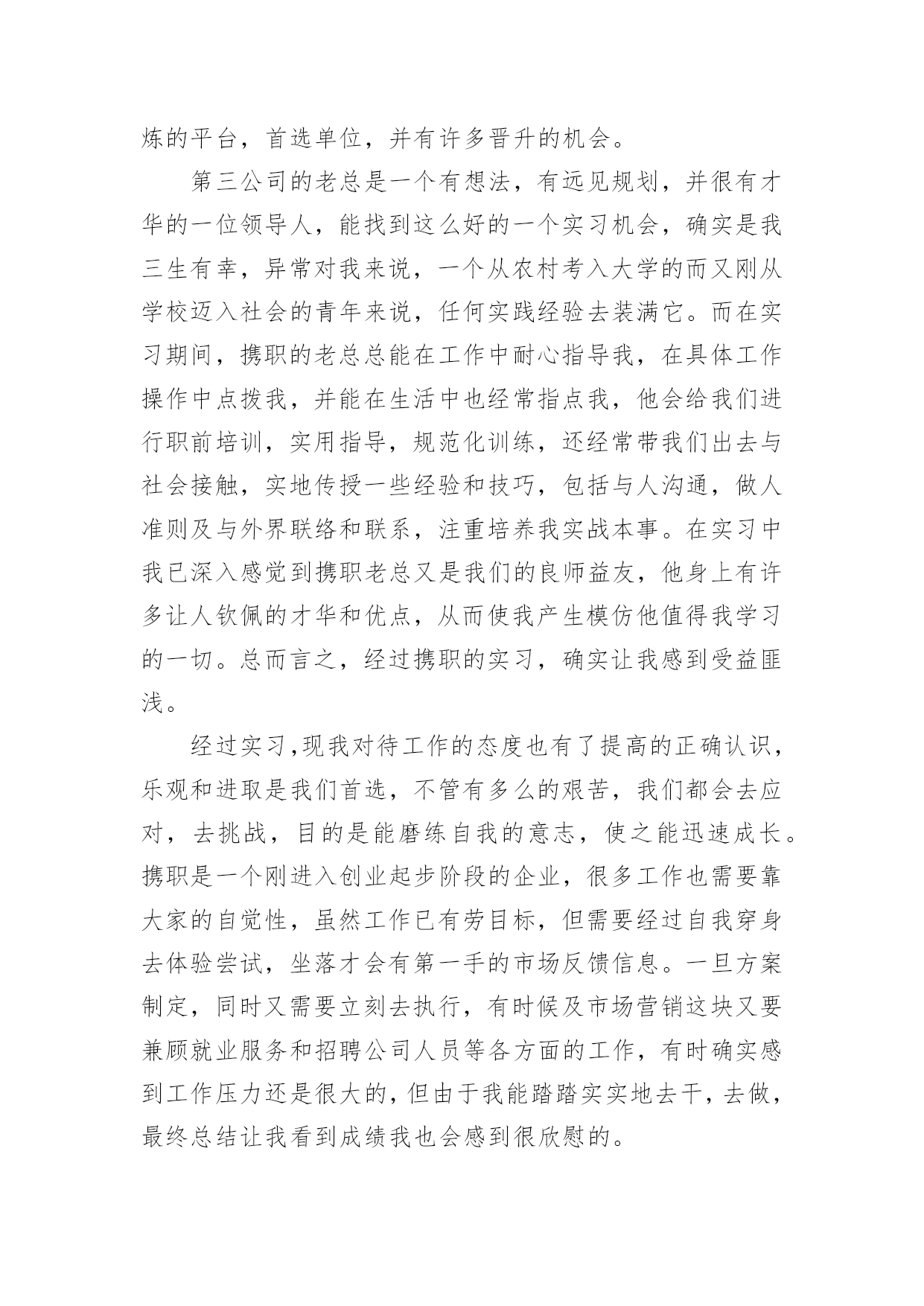 炼的平台，首选单位，并有许多晋升的机会。

第三公司的老总是一个有想法，有远见规划，并很有才华的一位领导人，能找到这么好的一个实习机会，确实是我三生有幸，异常对我来说，一个从农村考入大学的而又刚从学校迈入社会的青年来说，任何实践经验去装满它。而在实习期间，携职的老总总能在工作中耐心指导我，在具体工作操作中点拨我，并能在生活中也经常指点我，他会给我们进行职前培训，实用指导，规范化训练，还经常带我们出去与社会接触，实地传授一些经验和技巧，包括与人沟通，做人准则及与外界联络和联系，注重培养我实战本事。在实习中我已深入感觉到携职老总又是我们的良师益友，他身上有许多让人钦佩的才华和优点，从而使我产生模仿他值得我学习的一切。总而言之，经过携职的实习，确实让我感到受益匪浅。

经过实习,现我对待工作的态度也有了提高的正确认识，乐观和进取是我们首选，不管有多么的艰苦，我们都会去应对，去挑战，目的是能磨练自我的意志，使之能迅速成长。携职是一个刚进入创业起步阶段的企业，很多工作也需要靠大家的自觉性，虽然工作已有劳目标，但需要经过自我穿身去体验尝试，坐落才会有第一手的市场反馈信息。一旦方案制定，同时又需要立刻去执行，有时候及市场营销这块又要兼顾就业服务和招聘公司人员等各方面的工作，有时确实感到工作压力还是很大的，但由于我能踏踏实实地去干，去做，最终总结让我看到成绩我也会感到很欣慰的。